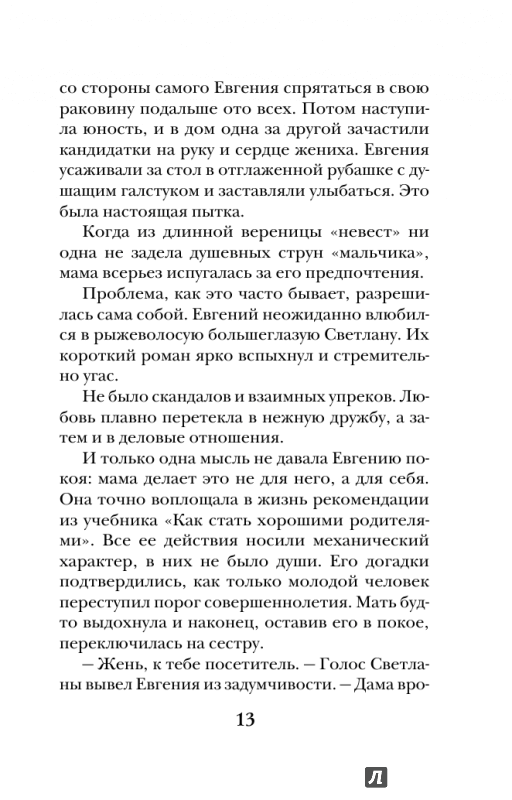 со стороны самого Евгения спрятаться в свою раковину подальше ото всех. Потом наступила юность, и в дом одна за другой зачастили кандидатки на руку и сердце жениха. Евгения усаживали за стол в отглаженной рубашке с душащим галстуком и заставляли улыбаться. Это была настоящая пытка.

Когда из длинной вереницы «невест» ни одна не задела душевных струн «мальчика», мама всерьез испугалась за его предпочтения.

Проблема, как это часто бывает, разрешилась сама собой. Евгений неожиданно влюбился в рыжеволосую большеглазую Светлану. Их короткий роман ярко вспыхнул и стремительно угас.

Не было скандалов и взаимных упреков. Любовь плавно перетекла в нежную дружбу, а затем и в деловые отношения.

И только одна мысль не давала Евгению покоя: мама делает это не для него, а для себя. Она точно воплощала в жизнь рекомендации из учебника «Как стать хорошими родителями». Все ее действия носили механический характер, в них не было души. Его догадки подтвердились, как только молодой человек переступил порог совершеннолетия. Мать будто выдохнула и наконец, оставив его в покое, переключилась на сестру.

— Жень, к тебе посетитель. — Голос Светланы вывел Евгения из задумчивости. — Дама вро-

13

Л